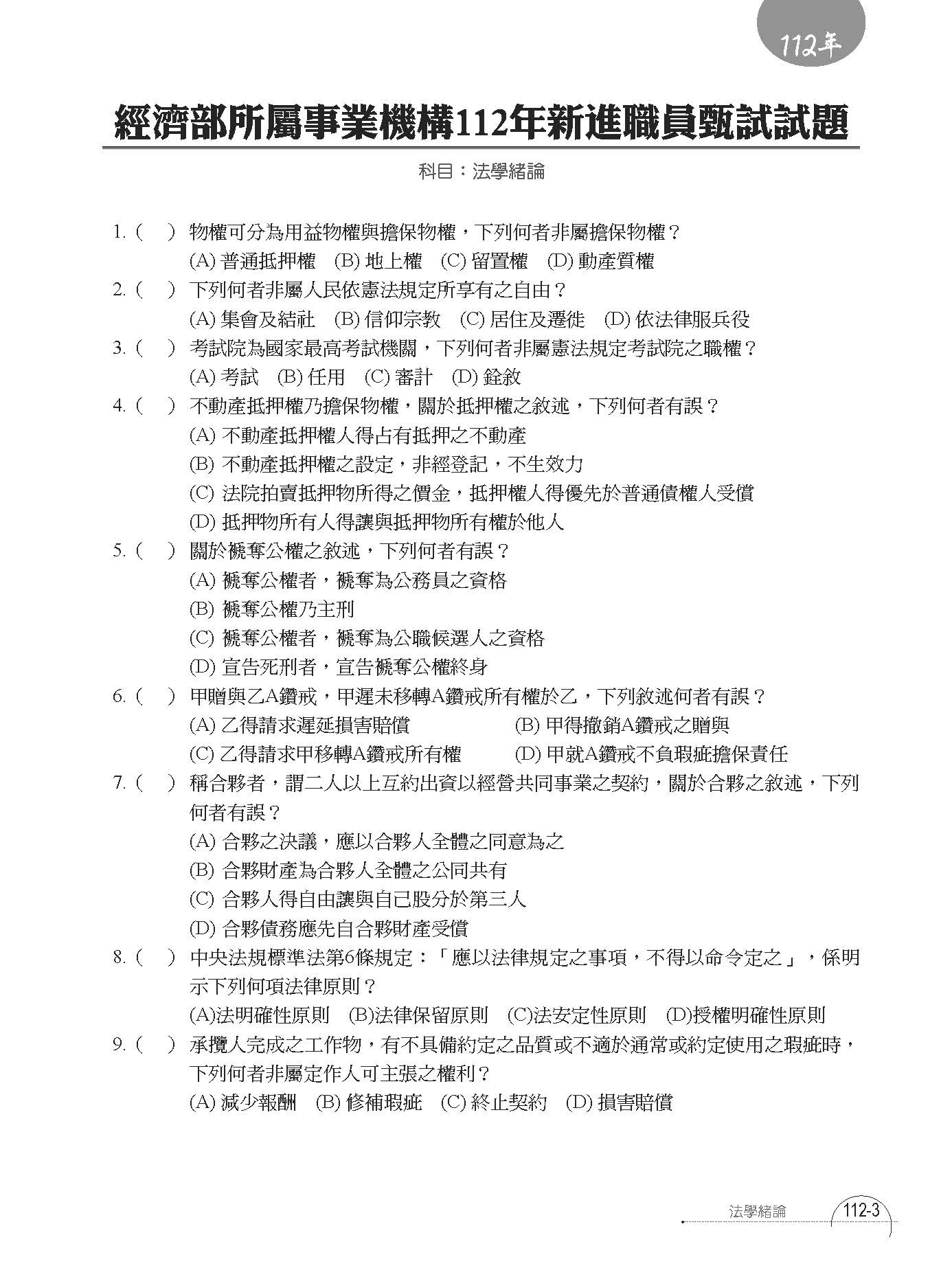 112年

經濟部所屬事業機構112年新進職員甄試試題

科目：法學緒論

1. (　) 物權可分為用益物權與擔保物權，下列何者非屬擔保物權？
(A) 普通抵押權　(B) 地上權　(C) 留置權　(D) 動產質權

2. (　) 下列何者非屬人民依憲法規定所享有之自由？
(A) 集會及結社　(B) 信仰宗教　(C) 居住及遷徙　(D) 依法律服兵役

3. (　) 考試院為國家最高考試機關，下列何者非屬憲法規定考試院之職權？
(A) 考試　(B) 任用　(C) 審計　(D) 銓敘

4. (　) 不動產抵押權乃擔保物權，關於抵押權之敘述，下列何者有誤？
(A) 不動產抵押權人得占有抵押之不動產
(B) 不動產抵押權之設定，非經登記，不生效力
(C) 法院拍賣抵押物所得之價金，抵押權人得優先於普通債權人受償
(D) 抵押物所有人得讓與抵押物所有權於他人

5. (　) 關於褫奪公權之敘述，下列何者有誤？
(A) 褫奪公權者，褫奪為公務員之資格
(B) 褫奪公權乃主刑
(C) 褫奪公權者，褫奪為公職候選人之資格
(D) 宣告死刑者，宣告褫奪公權終身

6. (　) 甲贈與乙A鑽戒，甲遲未移轉A鑽戒所有權於乙，下列敘述何者有誤？
(A) 乙得請求遲延損害賠償　(B) 甲得撤銷A鑽戒之贈與
(C) 乙得請求甲移轉A鑽戒所有權　(D) 甲就A鑽戒不負瑕疵擔保責任

7. (　) 稱合夥者，謂二人以上互約出資以經營共同事業之契約，關於合夥之敘述，下列何者有誤？
(A) 合夥之決議，應以合夥人全體之同意為之
(B) 合夥財產為合夥人全體之公同共有
(C) 合夥人得自由讓與自己股分於第三人
(D) 合夥債務應先自合夥財產受償

8. (　) 中央法規標準法第6條規定：「應以法律規定之事項，不得以命令定之」，係明示下列何項法律原則？
(A)法明確性原則　(B)法律保留原則　(C)法安定性原則　(D)授權明確性原則

9. (　) 承攬人完成之工作物，有不具備約定之品質或不適於通常或約定使用之瑕疵時，下列何者非屬定作人可主張之權利？
(A) 減少報酬　(B) 修補瑕疵　(C) 終止契約　(D) 損害賠償

法學緒論　112-3